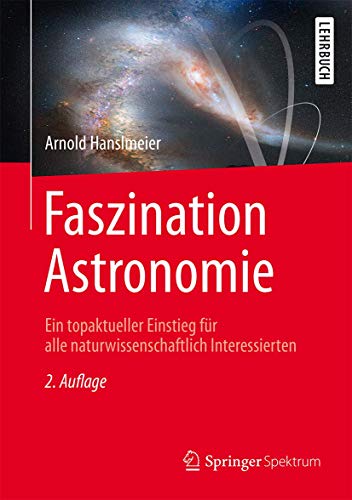 LEHRBUCH

Arnold Hanslmeier

Faszination Astronomie

Ein topaktueller Einstieg für alle naturwissenschaftlich Interessierten

2. Auflage

Springer Spektrum